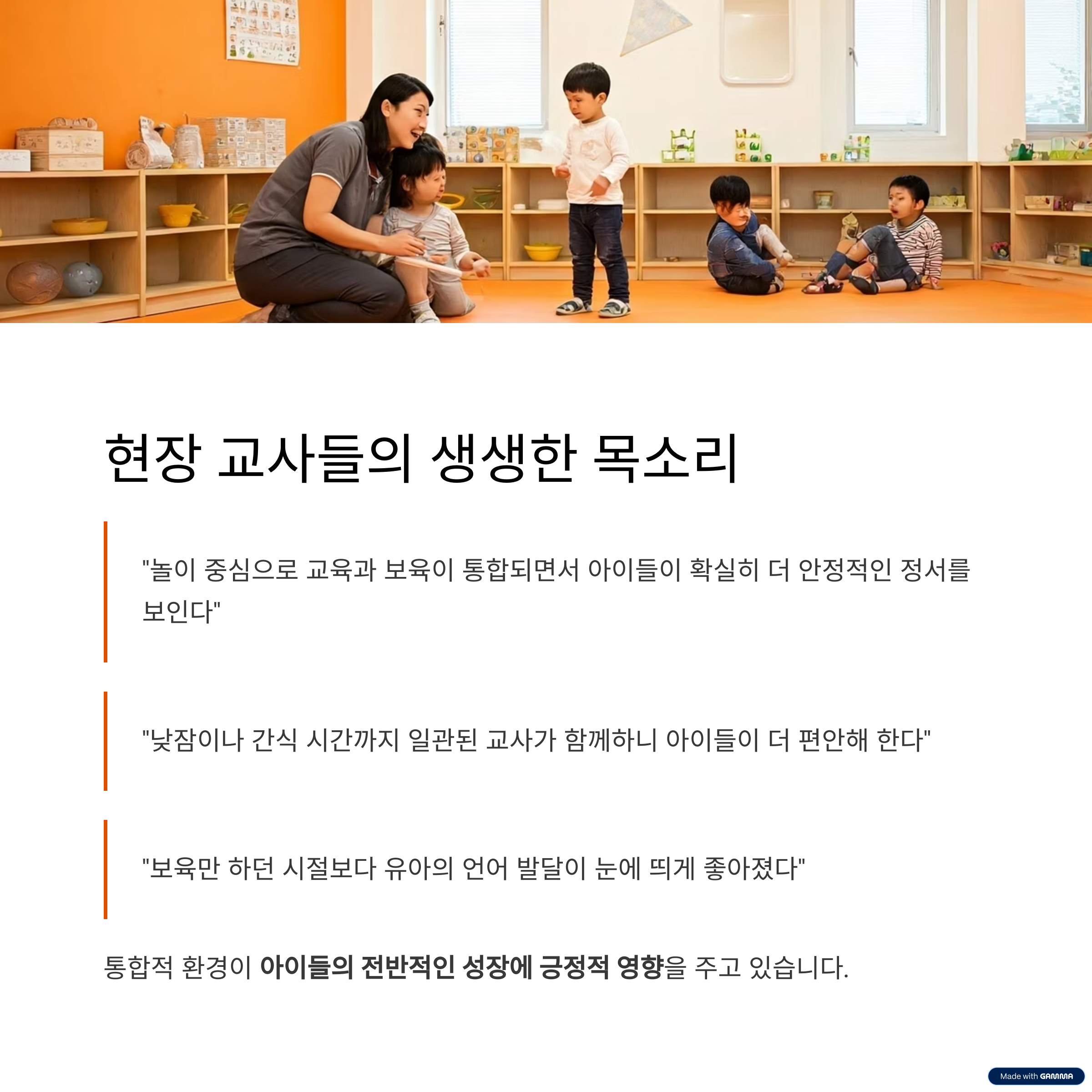 현장 교사들의 생생한 목소리

"놀이 중심으로 교육과 보육이 통합되면서 아이들이 확실히 더 안정적인 정서를 보인다"

"낮잠이나 간식 시간까지 일관된 교사가 함께하니 아이들이 더 편안해 한다"

"보육만 하던 시절보다 유아의 언어 발달이 눈에 띄게 좋아졌다"

통합적 환경이 아이들의 전반적인 성장에 긍정적 영향을 주고 있습니다.

Made with GAMMA